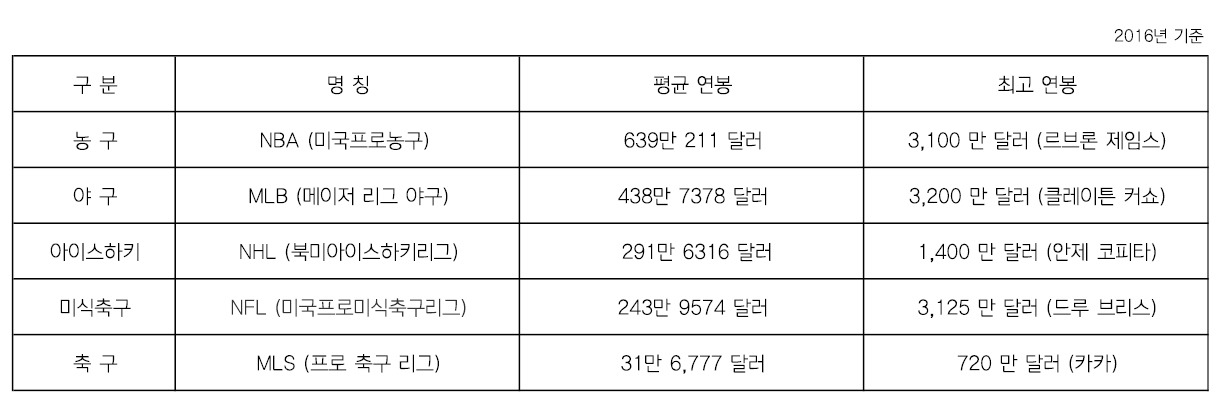 2016년 기준

| 구 분 | 명 칭 | 평균 연봉 | 최고 연봉 |
|---|---|---|---|
| 농 구 | NBA (미국프로농구) | 639만 211 달러 | 3,100 만 달러 (르브론 제임스) |
| 야 구 | MLB (메이저 리그 야구) | 438만 7378 달러 | 3,200 만 달러 (클레이튼 커쇼) |
| 아이스하키 | NHL (북미아이스하키리그) | 291만 6316 달러 | 1,400 만 달러 (안제 코피타) |
| 미식축구 | NFL (미국프로미식축구리그) | 243만 9574 달러 | 3,125 만 달러 (드루 브리스) |
| 축 구 | MLS (프로 축구 리그) | 31만 6,777 달러 | 720 만 달러 (카카) |